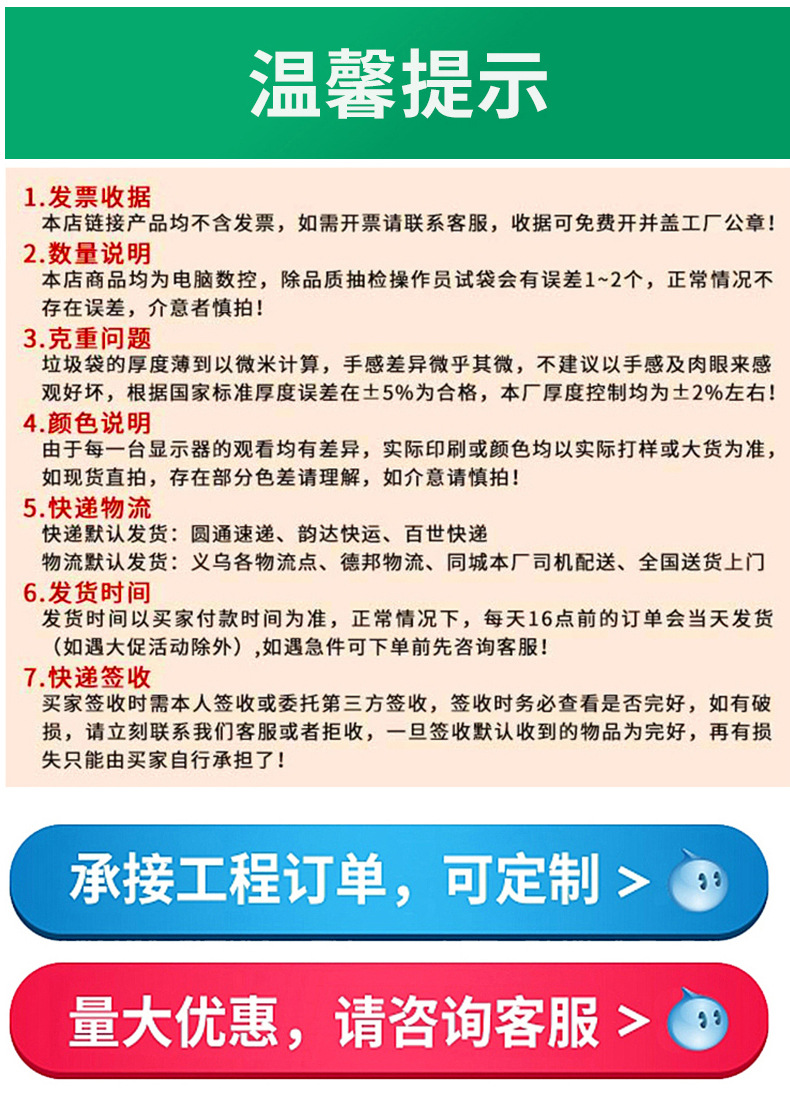 温馨提示

1.发票收据
本店链接产品均不含发票，如需开票请联系客服，收据可免费开并盖工厂公章！

2.数量说明
本店商品均为电脑数控，除品质抽检操作员试袋会有误差1~2个，正常情况不存在误差，介意者慎拍！

3.克重问题
垃圾袋的厚度薄到以微米计算，手感差异微乎其微，不建议以手感及肉眼来感观好坏，根据国家标准厚度误差在±5%为合格，本厂厚度控制均为±2%左右！

4.颜色说明
由于每一台显示器的观看均有差异，实际印刷或颜色均以实际打样或大货为准，如现货直拍，存在部分色差请理解，如介意请慎拍！

5.快递物流
快递默认发货：圆通速递、韵达快运、百世快递
物流默认发货：义乌各物流点、德邦物流、同城本厂司机配送、全国送货上门

6.发货时间
发货时间以买家付款时间为准，正常情况下，每天16点前的订单会当天发货（如遇大促活动除外），如遇急件可下单前先咨询客服！

7.快递签收
买家签收时需本人签收或委托第三方签收，签收时务必查看是否完好，如有破损，请立刻联系我们客服或者拒收，一旦签收默认收到的物品为完好，再有损失只能由买家自行承担了！

承接工程订单，可定制 >

量大优惠，请咨询客服 >